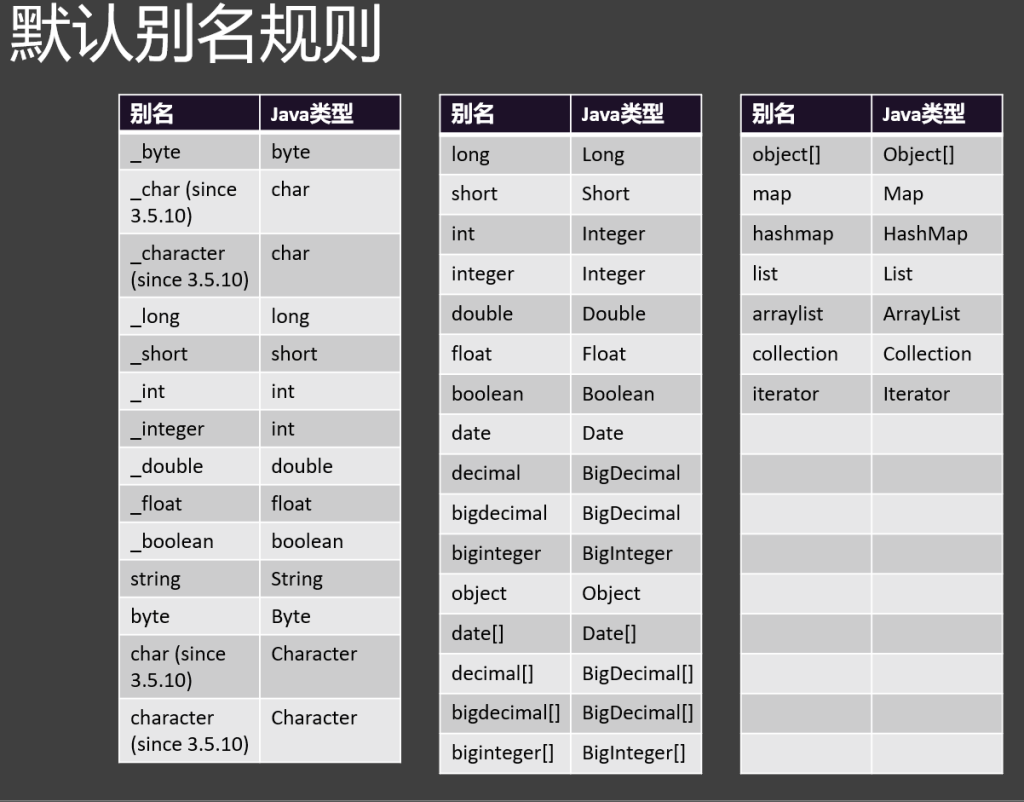 默认别名规则

| 别名 | Java类型 |
|---|---|
| _byte | byte |
| _char (since 3.5.10) | char |
| _character (since 3.5.10) | char |
| _long | long |
| _short | short |
| _int | int |
| _integer | int |
| _double | double |
| _float | float |
| _boolean | boolean |
| string | String |
| byte | Byte |
| char (since 3.5.10) | Character |
| character (since 3.5.10) | Character |

| 别名 | Java类型 |
|---|---|
| long | Long |
| short | Short |
| int | Integer |
| integer | Integer |
| double | Double |
| float | Float |
| boolean | Boolean |
| date | Date |
| decimal | BigDecimal |
| bigdecimal | BigDecimal |
| biginteger | BigInteger |
| object | Object |
| date[] | Date[] |
| decimal[] | BigDecimal[] |
| bigdecimal[] | BigDecimal[] |
| biginteger[] | BigInteger[] |

| 别名 | Java类型 |
|---|---|
| object[] | Object[] |
| map | Map |
| hashmap | HashMap |
| list | List |
| arraylist | ArrayList |
| collection | Collection |
| iterator | Iterator |